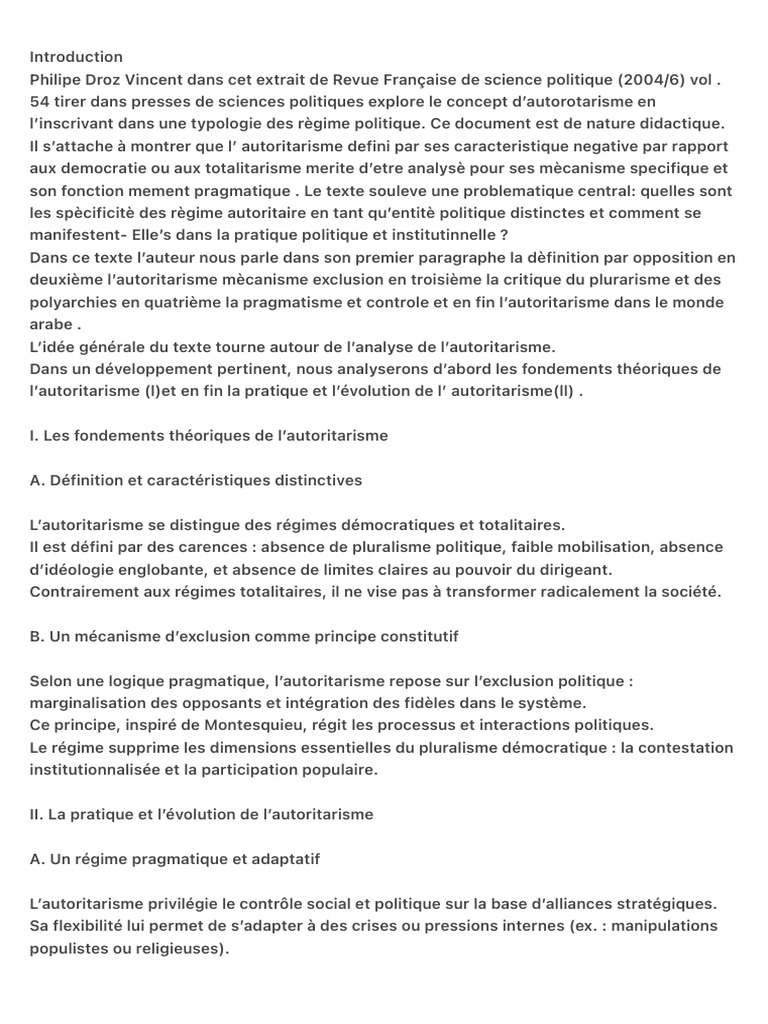 Introduction
Philipe Droz Vincent dans cet extrait de Revue Française de science politique (2004/6) vol . 54 tirer dans presses de sciences politiques explore le concept d'autorotarisme en l'inscrivant dans une typologie des règime politique. Ce document est de nature didactique. Il s'attache à montrer que l' autoritarisme defini par ses caracteristique negative par rapport aux democratie ou aux totalitarisme merite d'etre analysè pour ses mècanisme specifique et son fonction mement pragmatique . Le texte souleve une problematique central: quelles sont les spècificitè des règime autoritaire en tant qu'entitè politique distinctes et comment se manifestent- Elle's dans la pratique politique et institutinnelle ?
Dans ce texte l'auteur nous parle dans son premier paragraphe la dèfinition par opposition en deuxième l'autoritarisme mècanisme exclusion en troisième la critique du plurarisme et des polyarchies en quatrième la pragmatisme et controle et en fin l'autoritarisme dans le monde arabe .
L'idée générale du texte tourne autour de l'analyse de l'autoritarisme.
Dans un développement pertinent, nous analyserons d'abord les fondements théoriques de l'autoritarisme (I)et en fin la pratique et l'évolution de l' autoritarisme(II) .

I. Les fondements théoriques de l'autoritarisme

A. Définition et caractéristiques distinctives

L'autoritarisme se distingue des régimes démocratiques et totalitaires.
Il est défini par des carences : absence de pluralisme politique, faible mobilisation, absence d'idéologie englobante, et absence de limites claires au pouvoir du dirigeant.
Contrairement aux régimes totalitaires, il ne vise pas à transformer radicalement la société.

B. Un mécanisme d'exclusion comme principe constitutif

Selon une logique pragmatique, l'autoritarisme repose sur l'exclusion politique : marginalisation des opposants et intégration des fidèles dans le système.
Ce principe, inspiré de Montesquieu, régit les processus et interactions politiques.
Le régime supprime les dimensions essentielles du pluralisme démocratique : la contestation institutionnalisée et la participation populaire.

II. La pratique et l'évolution de l'autoritarisme

A. Un régime pragmatique et adaptatif

L'autoritarisme privilégie le contrôle social et politique sur la base d'alliances stratégiques.
Sa flexibilité lui permet de s'adapter à des crises ou pressions internes (ex. : manipulations populistes ou religieuses).